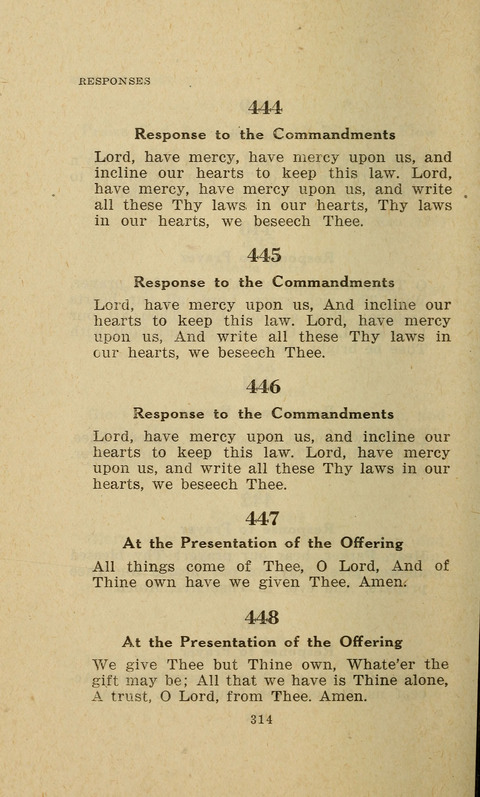 RESPONSES

444

Response to the Commandments

Lord, have mercy, have mercy upon us, and incline our hearts to keep this law. Lord, have mercy, have mercy upon us, and write all these Thy laws in our hearts, Thy laws in our hearts, we beseech Thee.

445

Response to the Commandments

Lord, have mercy upon us, And incline our hearts to keep this law. Lord, have mercy upon us, And write all these Thy laws in our hearts, we beseech Thee.

446

Response to the Commandments

Lord, have mercy upon us, and incline our hearts to keep this law. Lord, have mercy upon us, and write all these Thy laws in our hearts, we beseech Thee.

447

At the Presentation of the Offering

All things come of Thee, O Lord, And of Thine own have we given Thee. Amen.

448

At the Presentation of the Offering

We give Thee but Thine own, Whate'er the gift may be; All that we have is Thine alone, A trust, O Lord, from Thee. Amen.

314